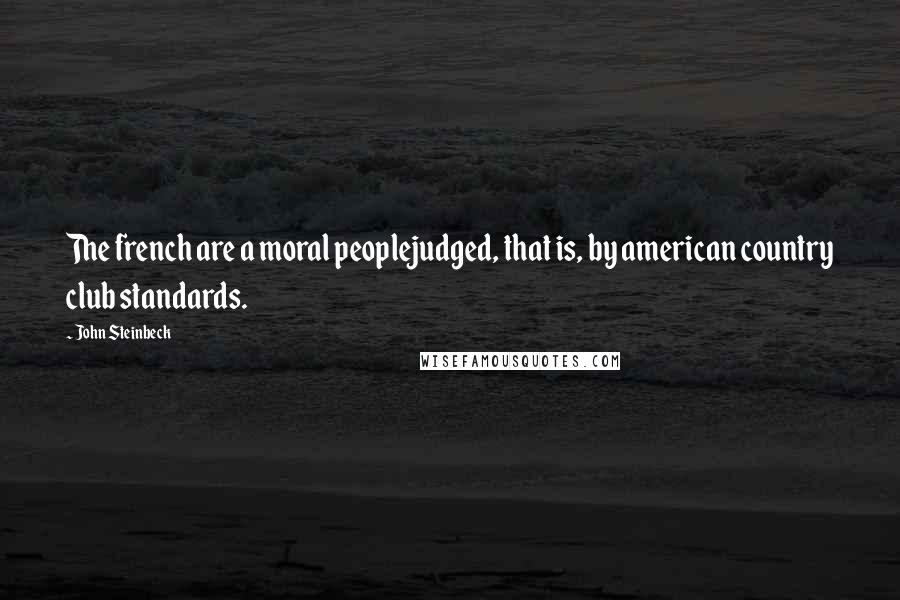 The french are a moral peoplejudged, that is, by american country club standards.

- John Steinbeck

WISEFAMOUSQUOTES.COM